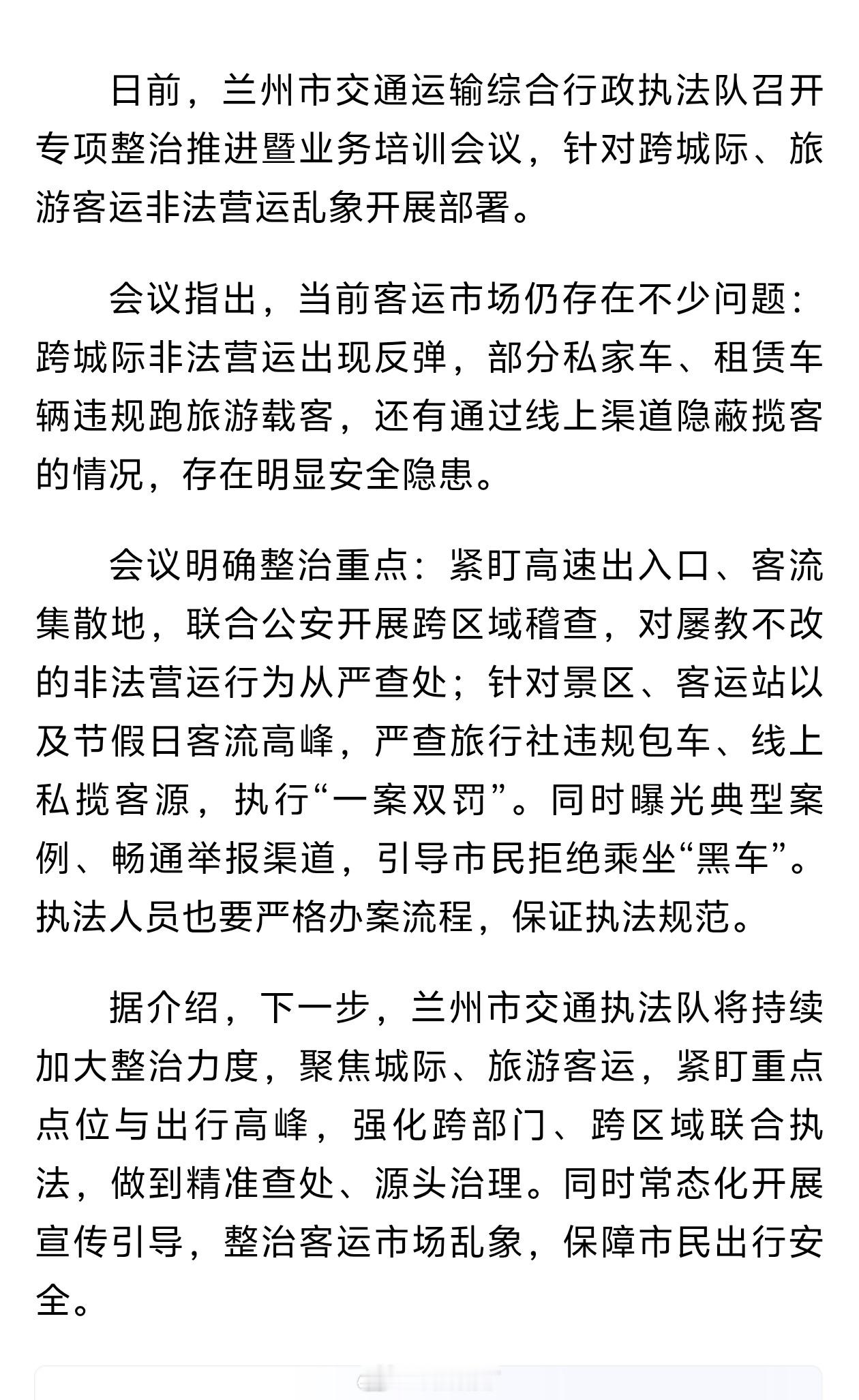 日前，兰州市交通运输综合行政执法队召开专项整治推进暨业务培训会议，针对跨城际、旅游客运非法营运乱象开展部署。

会议指出，当前客运市场仍存在不少问题：跨城际非法营运出现反弹，部分私家车、租赁车辆违规跑旅游载客，还有通过线上渠道隐蔽揽客的情况，存在明显安全隐患。

会议明确整治重点：紧盯高速出入口、客流集散地，联合公安开展跨区域稽查，对屡教不改的非法营运行为从严查处；针对景区、客运站以及节假日客流高峰，严查旅行社违规包车、线上私揽客源，执行“一案双罚”。同时曝光典型案例、畅通举报渠道，引导市民拒绝乘坐“黑车”。执法人员也要严格办案流程，保证执法规范。

据介绍，下一步，兰州市交通执法队将持续加大整治力度，聚焦城际、旅游客运，紧盯重点点位与出行高峰，强化跨部门、跨区域联合执法，做到精准查处、源头治理。同时常态化开展宣传引导，整治客运市场乱象，保障市民出行安全。